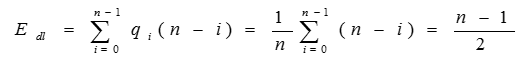 $E_{dl} = \sum_{i=0}^{n-1} q_i (n - i) = \frac{1}{n} \sum_{i=0}^{n-1} (n - i) = \frac{n-1}{2}$